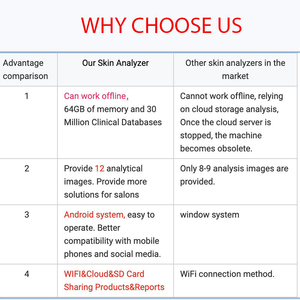 WHY CHOOSE US

| Advantage comparison | Our Skin Analyzer | Other skin analyzers in the market |
|---|---|---|
| 1 | Can work offline, 64GB of memory and 30 Million Clinical Databases | Cannot work offline, relying on cloud storage analysis, Once the cloud server is stopped, the machine becomes obsolete. |
| 2 | Provide 12 analytical images. Provide more solutions for salons | Only 8-9 analysis images are provided. |
| 3 | Android system, easy to operate. Better compatibility with mobile phones and social media. | window system |
| 4 | WIFI&Cloud&SD Card Sharing Products&Reports | WiFi connection method. |